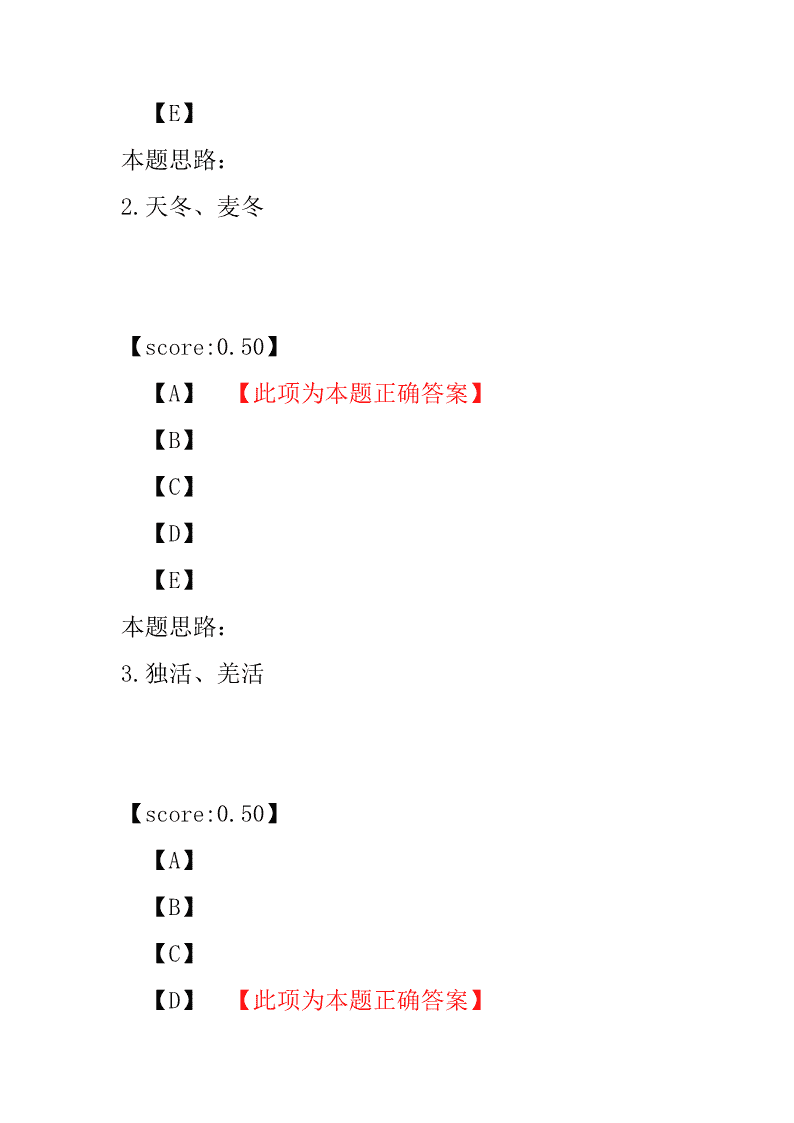 【E】
本题思路：
2.天冬、麦冬

【score:0.50】
【A】 【此项为本题正确答案】
【B】
【C】
【D】
【E】
本题思路：
3.独活、羌活

【score:0.50】
【A】
【B】
【C】
【D】 【此项为本题正确答案】